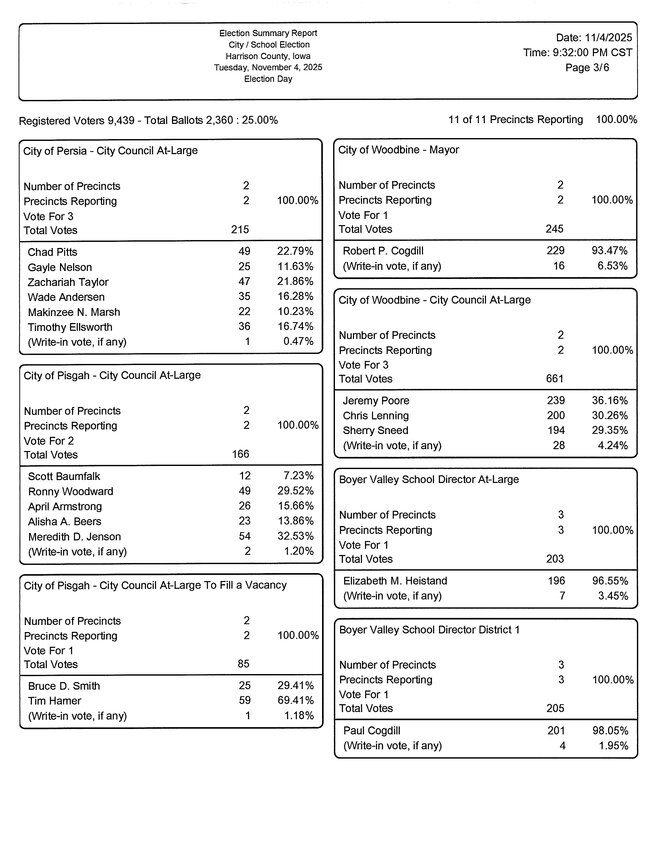 Election Summary Report
City / School Election
Harrison County, Iowa
Tuesday, November 4, 2025
Election Day

Date: 11/4/2025
Time: 9:32:00 PM CST
Page 3/6

Registered Voters 9,439 - Total Ballots 2,360 : 25.00%

11 of 11 Precincts Reporting 100.00%

City of Persia - City Council At-Large

Number of Precincts 2
Precincts Reporting 2 100.00%
Vote For 3
Total Votes 215

Chad Pitts 49 22.79%
Gayle Nelson 25 11.63%
Zachariah Taylor 47 21.86%
Wade Andersen 35 16.28%
Makinzee N. Marsh 22 10.23%
Timothy Ellsworth 36 16.74%
(Write-in vote, if any) 1 0.47%

City of Pisgah - City Council At-Large

Number of Precincts 2
Precincts Reporting 2 100.00%
Vote For 2
Total Votes 166

Scott Baumfalk 12 7.23%
Ronny Woodward 49 29.52%
April Armstrong 26 15.66%
Alisha A. Beers 23 13.86%
Meredith D. Jenson 54 32.53%
(Write-in vote, if any) 2 1.20%

City of Pisgah - City Council At-Large To Fill a Vacancy

Number of Precincts 2
Precincts Reporting 2 100.00%
Vote For 1
Total Votes 85

Bruce D. Smith 25 29.41%
Tim Hamer 59 69.41%
(Write-in vote, if any) 1 1.18%

City of Woodbine - Mayor

Number of Precincts 2
Precincts Reporting 2 100.00%
Vote For 1
Total Votes 245

Robert P. Cogdill 229 93.47%
(Write-in vote, if any) 16 6.53%

City of Woodbine - City Council At-Large

Number of Precincts 2
Precincts Reporting 2 100.00%
Vote For 3
Total Votes 661

Jeremy Poore 239 36.16%
Chris Lenning 200 30.26%
Sherry Sneed 194 29.35%
(Write-in vote, if any) 28 4.24%

Boyer Valley School Director At-Large

Number of Precincts 3
Precincts Reporting 3 100.00%
Vote For 1
Total Votes 203

Elizabeth M. Heistand 196 96.55%
(Write-in vote, if any) 7 3.45%

Boyer Valley School Director District 1

Number of Precincts 3
Precincts Reporting 3 100.00%
Vote For 1
Total Votes 205

Paul Cogdill 201 98.05%
(Write-in vote, if any) 4 1.95%